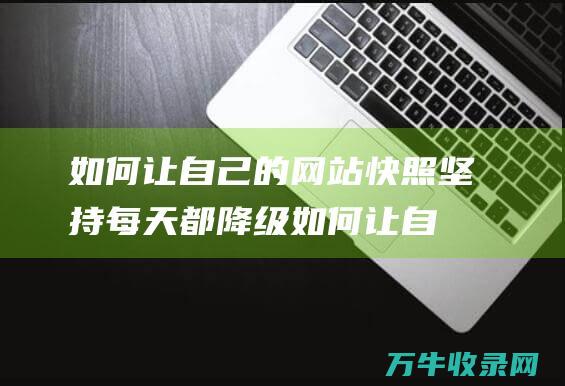 如何让自己的网站快照坚持每天都降级如何让自

万牛收录网